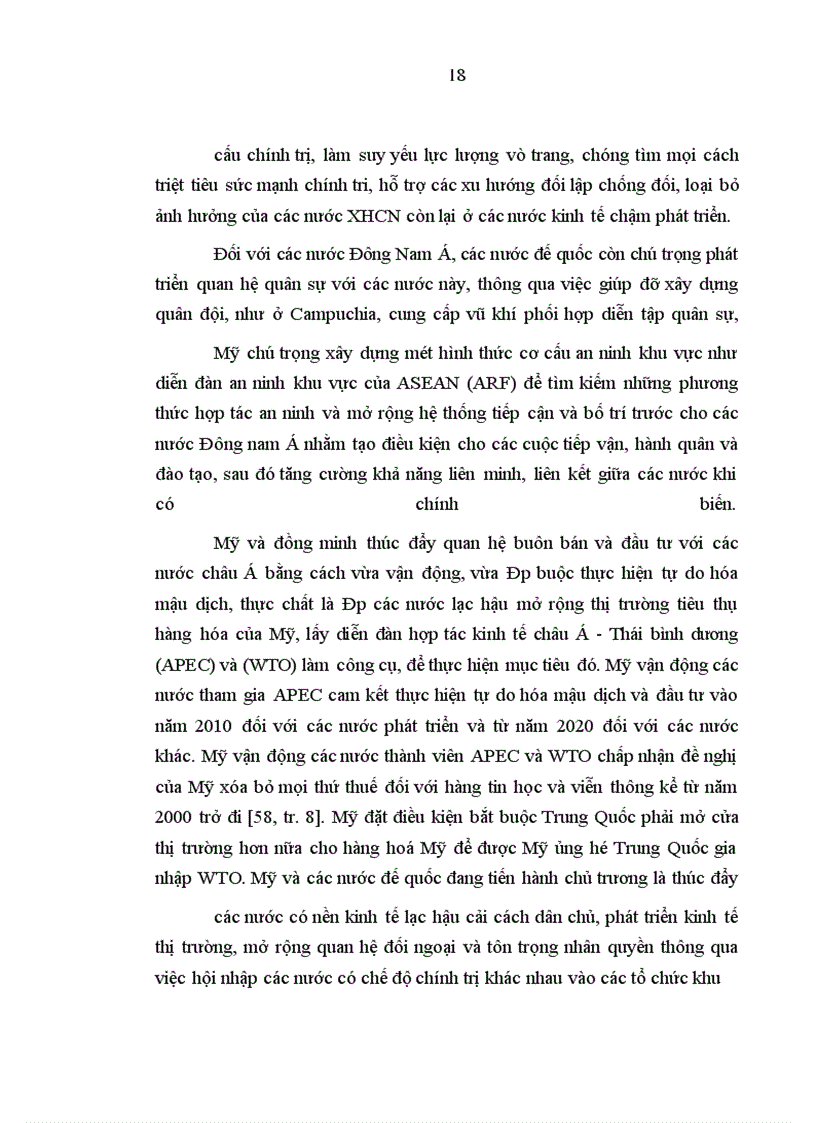 18

cấu chính trị, làm suy yếu lực lượng vò trang, chóng tìm mọi cách triệt tiêu sức mạnh chính tri, hỗ trợ các xu hướng đối lập chống đối, loại bỏ ảnh hưởng của các nước XHCN còn lại ở các nước kinh tế chậm phát triển.

Đối với các nước Đông Nam Á, các nước đế quốc còn chú trọng phát triển quan hệ quân sự với các nước này, thông qua việc giúp đỡ xây dựng quân đội, như ở Campuchia, cung cấp vũ khí phối hợp diễn tập quân sự,

Mỹ chú trọng xây dựng mét hình thức cơ cấu an ninh khu vực như diễn đàn an ninh khu vực của ASEAN (ARF) để tìm kiếm những phương thức hợp tác an ninh và mở rộng hệ thống tiếp cận và bố trí trước cho các nước Đông nam Á nhằm tạo điều kiện cho các cuộc tiếp vận, hành quân và đào tạo, sau đó tăng cường khả năng liên minh, liên kết giữa các nước khi có chính biến.

Mỹ và đồng minh thúc đẩy quan hệ buôn bán và đầu tư với các nước châu Á bằng cách vừa vận động, vừa Đp buộc thực hiện tự do hóa mậu dịch, thực chất là Đp các nước lạc hậu mở rộng thị trường tiêu thụ hàng hóa của Mỹ, lấy diễn đàn hợp tác kinh tế châu Á - Thái bình dương (APEC) và (WTO) làm công cụ, để thực hiện mục tiêu đó. Mỹ vận động các nước tham gia APEC cam kết thực hiện tự do hóa mậu dịch và đầu tư vào năm 2010 đối với các nước phát triển và từ năm 2020 đối với các nước khác. Mỹ vận động các nước thành viên APEC và WTO chấp nhận đề nghị của Mỹ xóa bỏ mọi thứ thuế đối với hàng tin học và viễn thông kể từ năm 2000 trở đi [58, tr. 8]. Mỹ đặt điều kiện bắt buộc Trung Quốc phải mở cửa thị trường hơn nữa cho hàng hoá Mỹ để được Mỹ ủng hé Trung Quốc gia nhập WTO. Mỹ và các nước đế quốc đang tiến hành chủ trương là thúc đẩy

các nước có nền kinh tế lạc hậu cải cách dân chủ, phát triển kinh tế thị trường, mở rộng quan hệ đối ngoại và tôn trọng nhân quyền thông qua việc hội nhập các nước có chế độ chính trị khác nhau vào các tổ chức khu